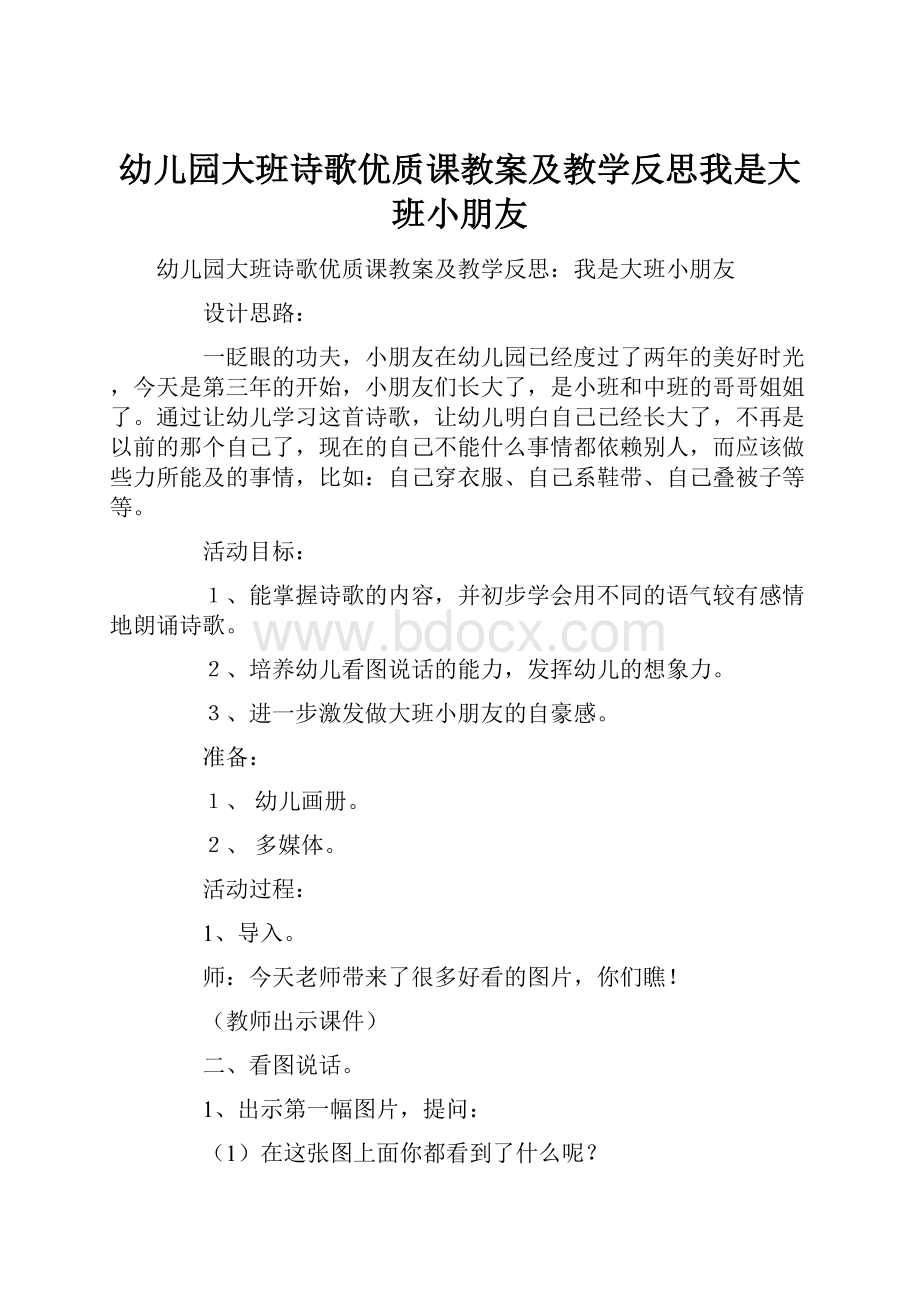 幼儿园大班诗歌优质课教案及教学反思我是大班小朋友

幼儿园大班诗歌优质课教案及教学反思：我是大班小朋友

设计思路：

一眨眼的功夫，小朋友在幼儿园已经度过了两年的美好时光，今天是第三年的开始，小朋友们长大了，是小班和中班的哥哥姐姐了。通过让幼儿学习这首诗歌，让幼儿明白自己已经长大了，不再是以前的那个自己了，现在的自己不能什么事情都依赖别人，而应该做些力所能及的事情，比如：自己穿衣服、自己系鞋带、自己叠被子等等。

活动目标：

１、能掌握诗歌的内容，并初步学会用不同的语气较有感情地朗诵诗歌。

www.bdocx.com

２、培养幼儿看图说话的能力，发挥幼儿的想象力。

３、进一步激发做大班小朋友的自豪感。

准备：

１、 幼儿画册。

２、 多媒体。

活动过程：

1、导入。

师：今天老师带来了很多好看的图片，你们瞧！

（教师出示课件）

二、看图说话。

1、出示第一幅图片，提问：

（1）在这张图上面你都看到了什么呢？